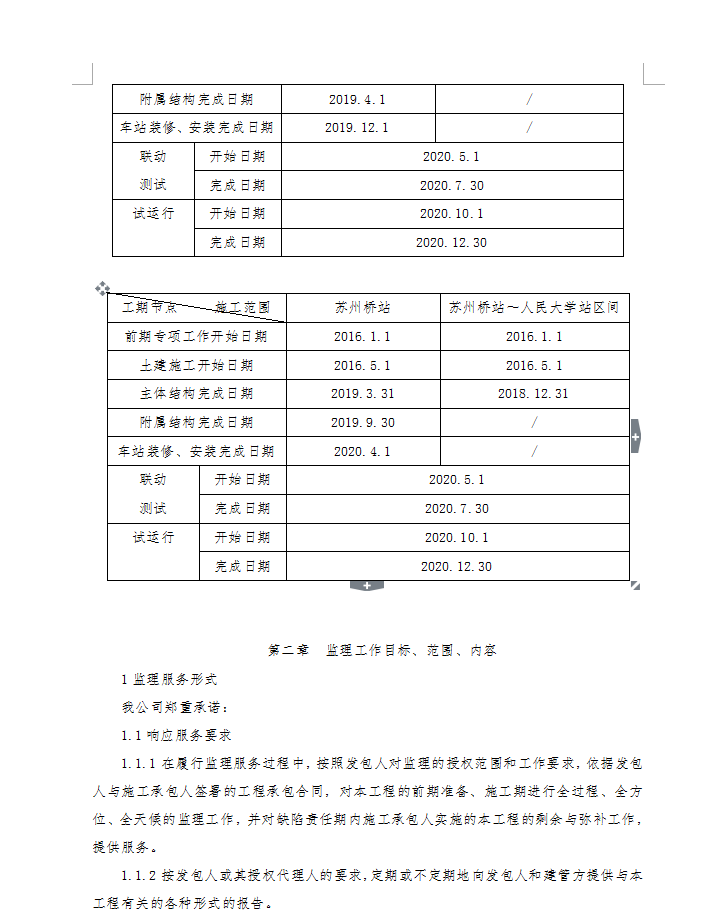 | 附属结构完成日期 | | 2019.4.1 | / |
|---|---|---|---|
| 车站装修、安装完成日期 | | 2019.12.1 | / |
| 联动测试 | 开始日期 | 2020.5.1 | |
| | 完成日期 | 2020.7.30 | |
| 试运行 | 开始日期 | 2020.10.1 | |
| | 完成日期 | 2020.12.30 | |

| 工期节点 施工范围 | | 苏州桥站 | 苏州桥站～人民大学站区间 |
|---|---|---|---|
| 前期专项工作开始日期 | | 2016.1.1 | 2016.1.1 |
| 土建施工开始日期 | | 2016.5.1 | 2016.5.1 |
| 主体结构完成日期 | | 2019.3.31 | 2018.12.31 |
| 附属结构完成日期 | | 2019.9.30 | / |
| 车站装修、安装完成日期 | | 2020.4.1 | / |
| 联动测试 | 开始日期 | 2020.5.1 | |
| | 完成日期 | 2020.7.30 | |
| 试运行 | 开始日期 | 2020.10.1 | |
| | 完成日期 | 2020.12.30 | |

第二章 监理工作目标、范围、内容

1 监理服务形式

我公司郑重承诺：

1.1 响应服务要求

1.1.1 在履行监理服务过程中，按照发包人对监理的授权范围和工作要求，依据发包人与施工承包人签署的工程承包合同，对本工程的前期准备、施工期进行全过程、全方位、全天候的监理工作，并对缺陷责任期内施工承包人实施的本工程的剩余与弥补工作，提供服务。

1.1.2 按发包人或其授权代理人的要求，定期或不定期地向发包人和建管方提供与本工程有关的各种形式的报告。